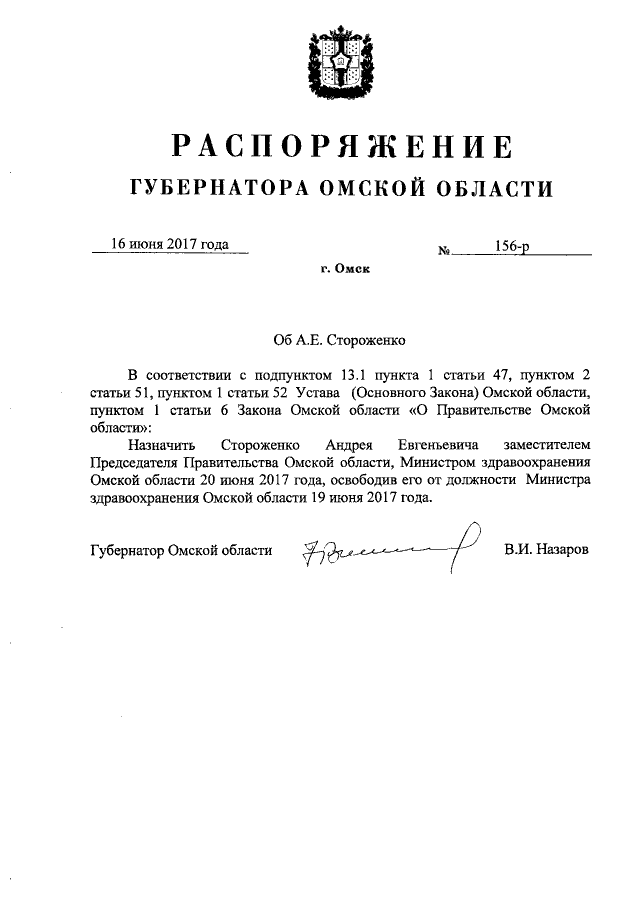 РАСПОРЯЖЕНИЕ
ГУБЕРНАТОРА ОМСКОЙ ОБЛАСТИ

16 июня 2017 года № 156-р

г. Омск

Об А.Е. Стороженко

В соответствии с подпунктом 13.1 пункта 1 статьи 47, пунктом 2 статьи 51, пунктом 1 статьи 52 Устава (Основного Закона) Омской области, пунктом 1 статьи 6 Закона Омской области «О Правительстве Омской области»:

Назначить Стороженко Андрея Евгеньевича заместителем Председателя Правительства Омской области, Министром здравоохранения Омской области 20 июня 2017 года, освободив его от должности Министра здравоохранения Омской области 19 июня 2017 года.

Губернатор Омской области В.И. Назаров